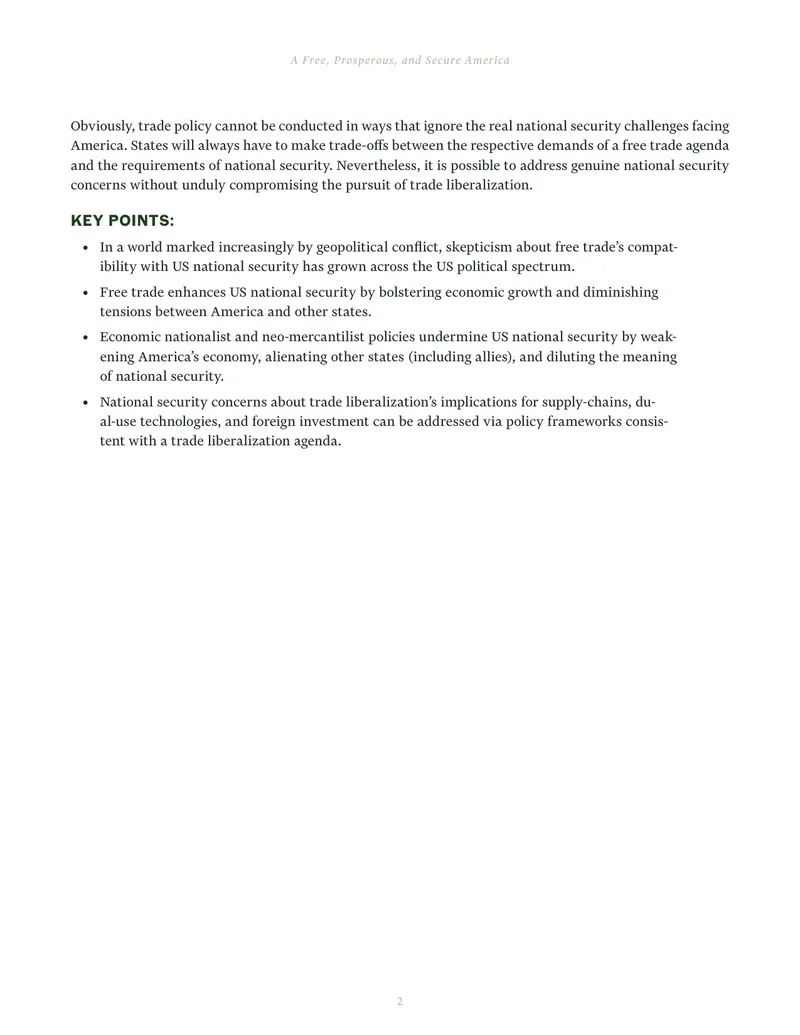 A Free, Prosperous, and Secure America

Obviously, trade policy cannot be conducted in ways that ignore the real national security challenges facing America. States will always have to make trade-offs between the respective demands of a free trade agenda and the requirements of national security. Nevertheless, it is possible to address genuine national security concerns without unduly compromising the pursuit of trade liberalization.

KEY POINTS:

• In a world marked increasingly by geopolitical conflict, skepticism about free trade's compatibility with US national security has grown across the US political spectrum.

• Free trade enhances US national security by bolstering economic growth and diminishing tensions between America and other states.

• Economic nationalist and neo-mercantilist policies undermine US national security by weakening America's economy, alienating other states (including allies), and diluting the meaning of national security.

• National security concerns about trade liberalization's implications for supply-chains, dual-use technologies, and foreign investment can be addressed via policy frameworks consistent with a trade liberalization agenda.

2